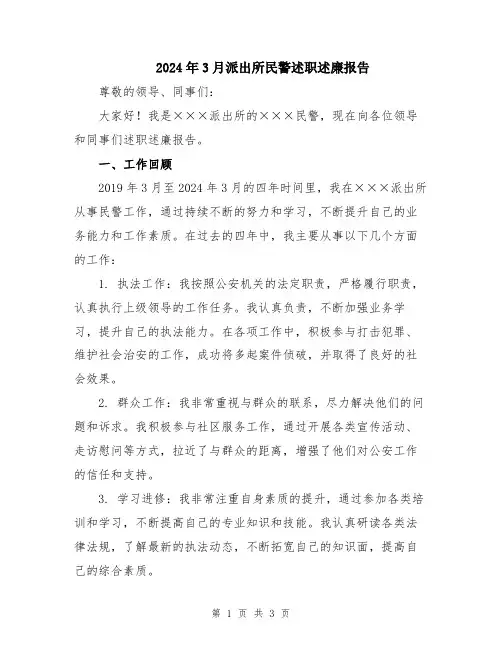 2024年3月派出所民警述职述廉报告

尊敬的领导、同事们：

大家好！我是×××派出所的×××民警，现在向各位领导和同事们述职述廉报告。

一、工作回顾

2019年3月至2024年3月的四年时间里，我在×××派出所从事民警工作，通过持续不断的努力和学习，不断提升自己的业务能力和工作素质。在过去的四年中，我主要从事以下几个方面的工作：

1. 执法工作：我按照公安机关的法定职责，严格履行职责，认真执行上级领导的工作任务。我认真负责，不断加强业务学习，提升自己的执法能力。在各项工作中，积极参与打击犯罪、维护社会治安的工作，成功将多起案件侦破，并取得了良好的社会效果。

2. 群众工作：我非常重视与群众的联系，尽力解决他们的问题和诉求。我积极参与社区服务工作，通过开展各类宣传活动、走访慰问等方式，拉近了与群众的距离，增强了他们对公安工作的信任和支持。

3. 学习进修：我非常注重自身素质的提升，通过参加各类培训和学习，不断提高自己的专业知识和技能。我认真研读各类法律法规，了解最新的执法动态，不断拓宽自己的知识面，提高自己的综合素质。

第 1 页 共 3 页